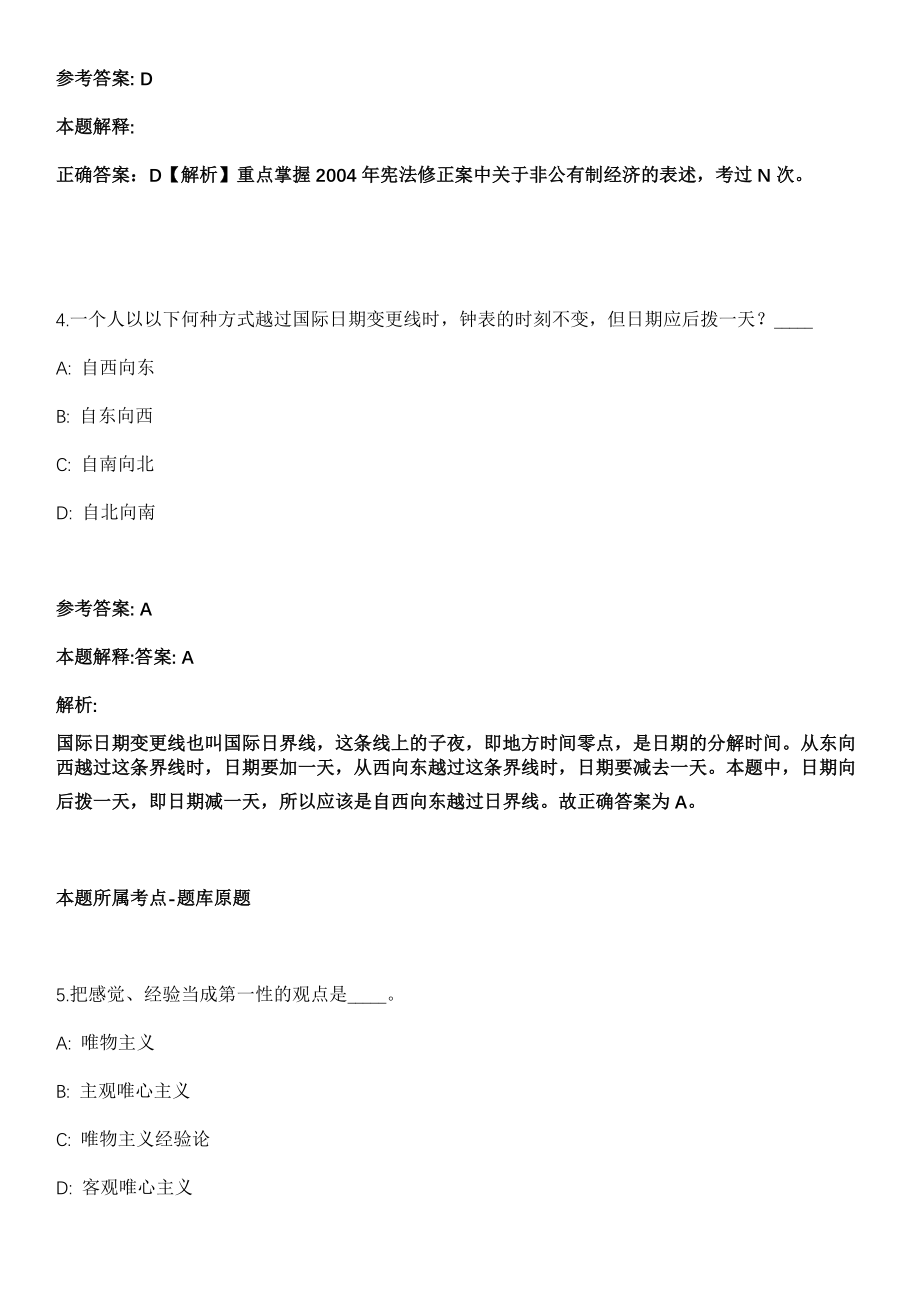 参考答案: D

本题解释:

正确答案：D【解析】重点掌握 2004 年宪法修正案中关于非公有制经济的表述，考过 N 次。

4.一个人以以下何种方式越过国际日期变更线时，钟表的时刻不变，但日期应后拨一天？____

A: 自西向东

B: 自东向西

C: 自南向北

D: 自北向南

参考答案: A

本题解释:答案: A

解析:

国际日期变更线也叫国际日界线，这条线上的子夜，即地方时间零点，是日期的分解时间。从东向西越过这条界线时，日期要加一天，从西向东越过这条界线时，日期要减去一天。本题中，日期向后拨一天，即日期减一天，所以应该是自西向东越过日界线。故正确答案为 A。

本题所属考点-题库原题

5.把感觉、经验当成第一性的观点是____。

A: 唯物主义

B: 主观唯心主义

C: 唯物主义经验论

D: 客观唯心主义